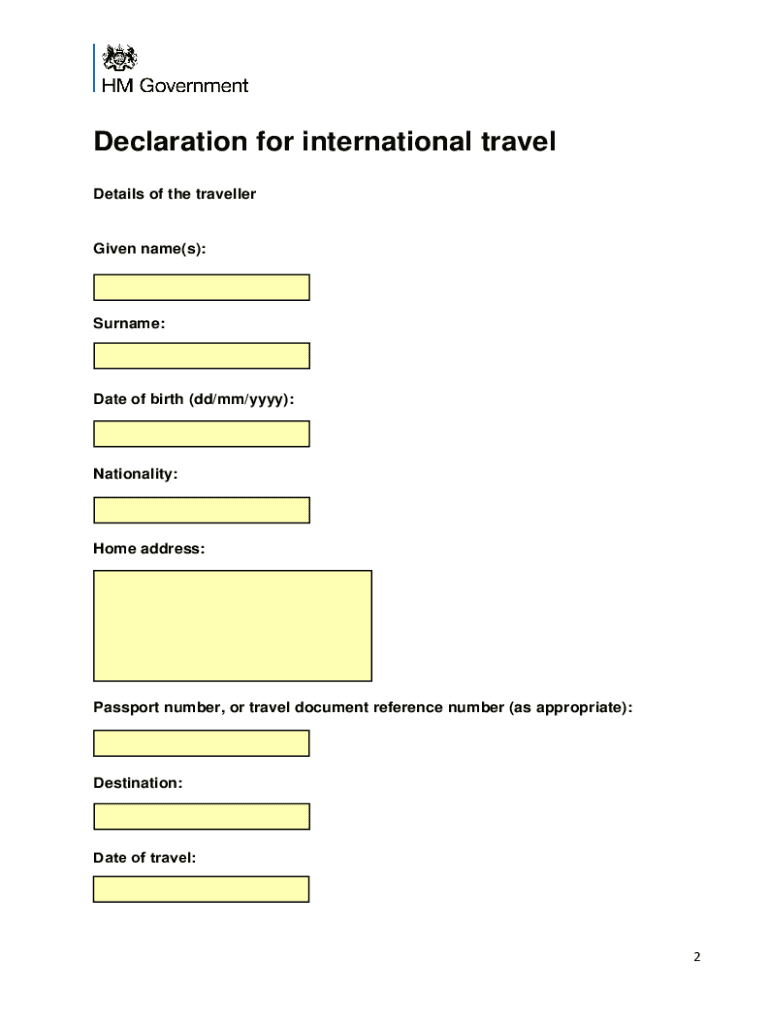 HM Government

Declaration for international travel

Details of the traveller

Given name(s):

Surname:

Date of birth (dd/mm/yyyy):

Nationality:

Home address:

Passport number, or travel document reference number (as appropriate):

Destination:

Date of travel:

2